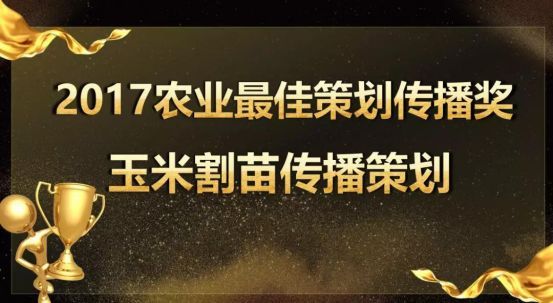 2017农业最佳策划传播奖

玉米割苗传播策划